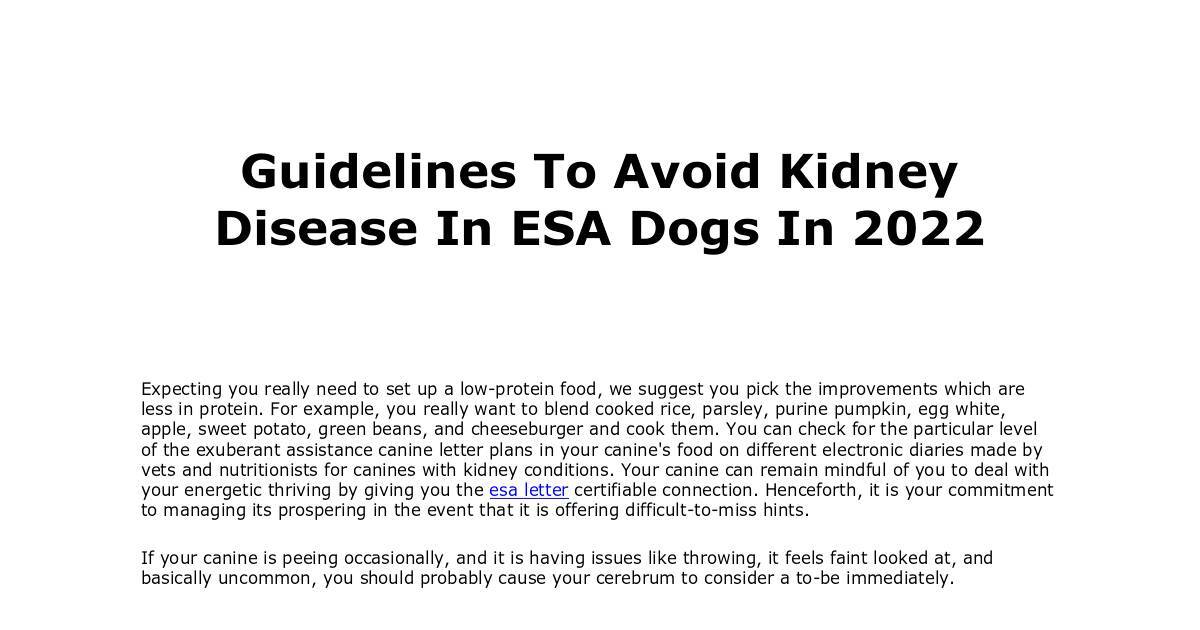 Guidelines To Avoid Kidney Disease In ESA Dogs In 2022

Expecting you really need to set up a low-protein food, we suggest you pick the improvements which are less in protein. For example, you really want to blend cooked rice, parsley, purine pumpkin, egg white, apple, sweet potato, green beans, and cheeseburger and cook them. You can check for the particular level of the exuberant assistance canine letter plans in your canine's food on different electronic diaries made by vets and nutritionists for canines with kidney conditions. Your canine can remain mindful of you to deal with your energetic thriving by giving you the esa letter certifiable connection. Henceforth, it is your commitment to managing its prospering in the event that it is offering difficult-to-miss hints.

If your canine is peeing occasionally, and it is having issues like throwing, it feels faint looked at, and basically uncommon, you should probably cause your cerebrum to consider a to-be immediately.